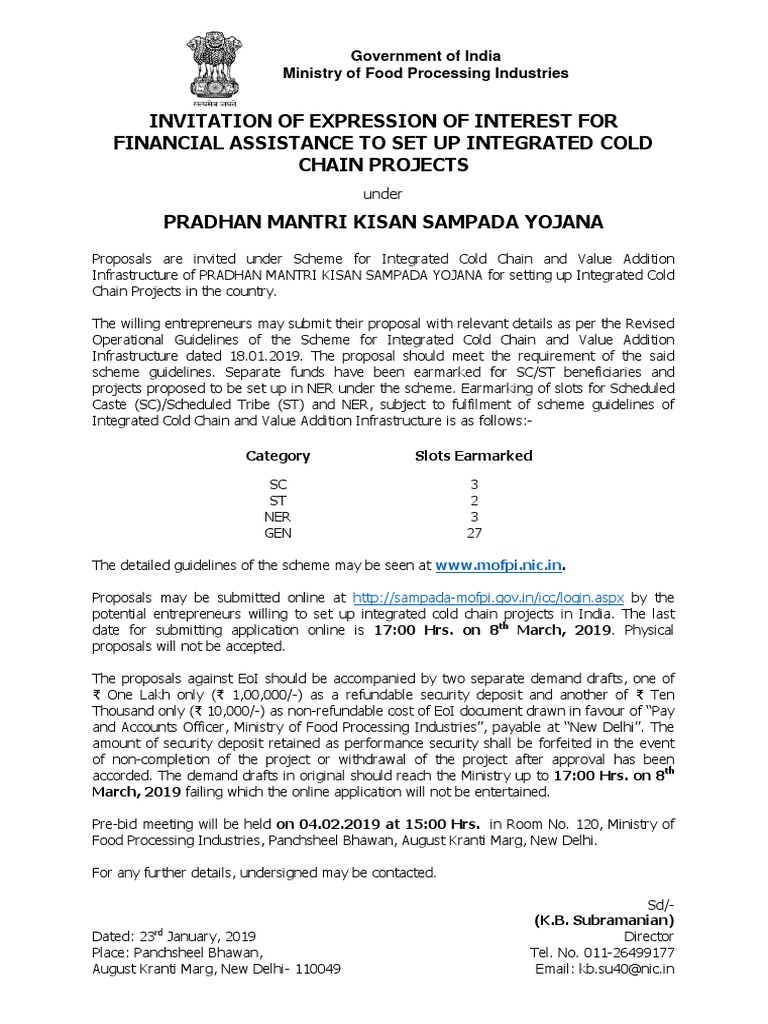 सत्यमेव जयते

Government of India
Ministry of Food Processing Industries

INVITATION OF EXPRESSION OF INTEREST FOR FINANCIAL ASSISTANCE TO SET UP INTEGRATED COLD CHAIN PROJECTS

under

PRADHAN MANTRI KISAN SAMPADA YOJANA

Proposals are invited under Scheme for Integrated Cold Chain and Value Addition Infrastructure of PRADHAN MANTRI KISAN SAMPADA YOJANA for setting up Integrated Cold Chain Projects in the country.

The willing entrepreneurs may submit their proposal with relevant details as per the Revised Operational Guidelines of the Scheme for Integrated Cold Chain and Value Addition Infrastructure dated 18.01.2019. The proposal should meet the requirement of the said scheme guidelines. Separate funds have been earmarked for SC/ST beneficiaries and projects proposed to be set up in NER under the scheme. Earmarking of slots for Scheduled Caste (SC)/Scheduled Tribe (ST) and NER, subject to fulfilment of scheme guidelines of Integrated Cold Chain and Value Addition Infrastructure is as follows:-

| Category | Slots Earmarked |
|---|---|
| SC | 3 |
| ST | 2 |
| NER | 3 |
| GEN | 27 |

The detailed guidelines of the scheme may be seen at www.mofpi.nic.in.

Proposals may be submitted online at http://sampada-mofpi.gov.in/icc/login.aspx by the potential entrepreneurs willing to set up integrated cold chain projects in India. The last date for submitting application online is 17:00 Hrs. on 8$^{th}$ March, 2019. Physical proposals will not be accepted.

The proposals against EoI should be accompanied by two separate demand drafts, one of ₹ One Lakh only (₹ 1,00,000/-) as a refundable security deposit and another of ₹ Ten Thousand only (₹ 10,000/-) as non-refundable cost of EoI document drawn in favour of "Pay and Accounts Officer, Ministry of Food Processing Industries", payable at "New Delhi". The amount of security deposit retained as performance security shall be forfeited in the event of non-completion of the project or withdrawal of the project after approval has been accorded. The demand drafts in original should reach the Ministry up to 17:00 Hrs. on 8$^{th}$ March, 2019 failing which the online application will not be entertained.

Pre-bid meeting will be held on 04.02.2019 at 15:00 Hrs. in Room No. 120, Ministry of Food Processing Industries, Panchsheel Bhawan, August Kranti Marg, New Delhi.

For any further details, undersigned may be contacted.

Sd/-
(K.B. Subramanian)
Director
Tel. No. 011-26499177
Email: kb.su40@nic.in

Dated: 23$^{rd}$ January, 2019
Place: Panchsheel Bhawan,
August Kranti Marg, New Delhi- 110049